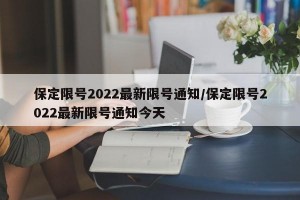 保定限号2022最新限号通知/保定限号2022最新限号通知今天